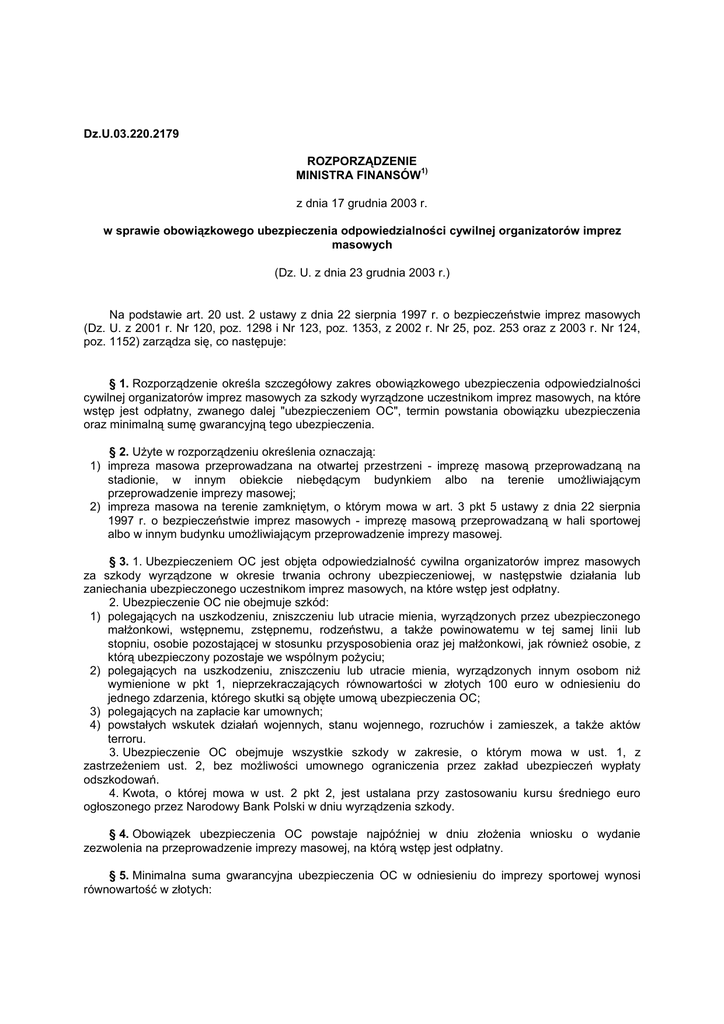 Dz.U.03.220.2179

ROZPORZĄDZENIE
MINISTRA FINANSÓW$^{1)}$

z dnia 17 grudnia 2003 r.

w sprawie obowiązkowego ubezpieczenia odpowiedzialności cywilnej organizatorów imprez masowych

(Dz. U. z dnia 23 grudnia 2003 r.)

Na podstawie art. 20 ust. 2 ustawy z dnia 22 sierpnia 1997 r. o bezpieczeństwie imprez masowych (Dz. U. z 2001 r. Nr 120, poz. 1298 i Nr 123, poz. 1353, z 2002 r. Nr 25, poz. 253 oraz z 2003 r. Nr 124, poz. 1152) zarządza się, co następuje:

§ 1. Rozporządzenie określa szczegółowy zakres obowiązkowego ubezpieczenia odpowiedzialności cywilnej organizatorów imprez masowych za szkody wyrządzone uczestnikom imprez masowych, na które wstęp jest odpłatny, zwanego dalej "ubezpieczeniem OC", termin powstania obowiązku ubezpieczenia oraz minimalną sumę gwarancyjną tego ubezpieczenia.

§ 2. Użyte w rozporządzeniu określenia oznaczają:
1) impreza masowa przeprowadzana na otwartej przestrzeni - imprezę masową przeprowadzaną na stadionie, w innym obiekcie niebędącym budynkiem albo na terenie umożliwiającym przeprowadzenie imprezy masowej;
2) impreza masowa na terenie zamkniętym, o którym mowa w art. 3 pkt 5 ustawy z dnia 22 sierpnia 1997 r. o bezpieczeństwie imprez masowych - imprezę masową przeprowadzaną w hali sportowej albo w innym budynku umożliwiającym przeprowadzenie imprezy masowej.

§ 3. 1. Ubezpieczeniem OC jest objęta odpowiedzialność cywilna organizatorów imprez masowych za szkody wyrządzone w okresie trwania ochrony ubezpieczeniowej, w następstwie działania lub zaniechania ubezpieczonego uczestnikom imprez masowych, na które wstęp jest odpłatny.
2. Ubezpieczenie OC nie obejmuje szkód:
1) polegających na uszkodzeniu, zniszczeniu lub utracie mienia, wyrządzonych przez ubezpieczonego małżonkowi, wstępnemu, zstępnemu, rodzeństwu, a także powinowatemu w tej samej linii lub stopniu, osobie pozostającej w stosunku przysposobienia oraz jej małżonkowi, jak również osobie, z którą ubezpieczony pozostaje we wspólnym pożyciu;
2) polegających na uszkodzeniu, zniszczeniu lub utracie mienia, wyrządzonych innym osobom niż wymienione w pkt 1, nieprzekraczających równowartości w złotych 100 euro w odniesieniu do jednego zdarzenia, którego skutki są objęte umową ubezpieczenia OC;
3) polegających na zapłacie kar umownych;
4) powstałych wskutek działań wojennych, stanu wojennego, rozruchów i zamieszek, a także aktów terroru.
3. Ubezpieczenie OC obejmuje wszystkie szkody w zakresie, o którym mowa w ust. 1, z zastrzeżeniem ust. 2, bez możliwości umownego ograniczenia przez zakład ubezpieczeń wypłaty odszkodowań.
4. Kwota, o której mowa w ust. 2 pkt 2, jest ustalana przy zastosowaniu kursu średniego euro ogłoszonego przez Narodowy Bank Polski w dniu wyrządzenia szkody.

§ 4. Obowiązek ubezpieczenia OC powstaje najpóźniej w dniu złożenia wniosku o wydanie zezwolenia na przeprowadzenie imprezy masowej, na którą wstęp jest odpłatny.

§ 5. Minimalna suma gwarancyjna ubezpieczenia OC w odniesieniu do imprezy sportowej wynosi równowartość w złotych: